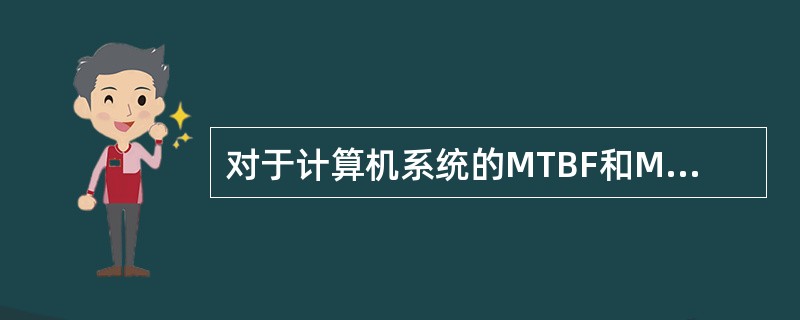 对于计算机系统的MTBF和M...